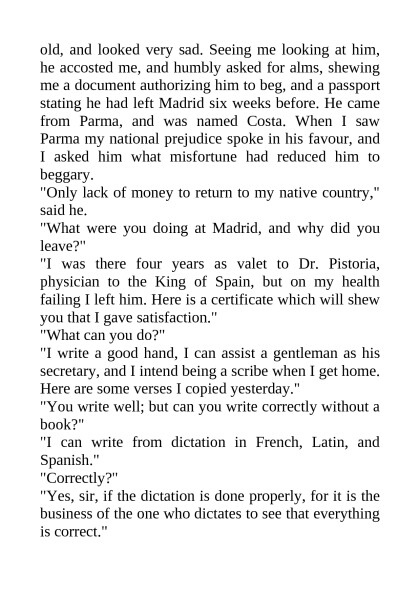 old, and looked very sad. Seeing me looking at him, he accosted me, and humbly asked for alms, shewing me a document authorizing him to beg, and a passport stating he had left Madrid six weeks before. He came from Parma, and was named Costa. When I saw Parma my national prejudice spoke in his favour, and I asked him what misfortune had reduced him to beggary.
"Only lack of money to return to my native country," said he.
"What were you doing at Madrid, and why did you leave?"
"I was there four years as valet to Dr. Pistoria, physician to the King of Spain, but on my health failing I left him. Here is a certificate which will shew you that I gave satisfaction."
"What can you do?"
"I write a good hand, I can assist a gentleman as his secretary, and I intend being a scribe when I get home. Here are some verses I copied yesterday."
"You write well; but can you write correctly without a book?"
"I can write from dictation in French, Latin, and Spanish."
"Correctly?"
"Yes, sir, if the dictation is done properly, for it is the business of the one who dictates to see that everything is correct."